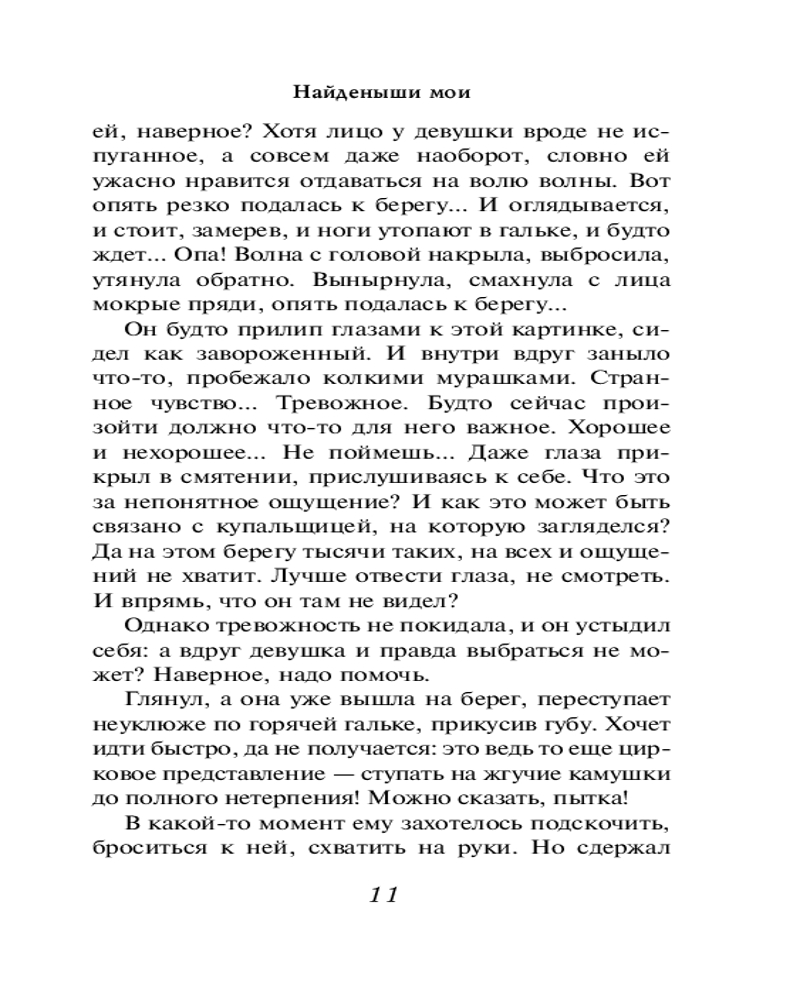 Найденыши мои

ей, наверное? Хотя лицо у девушки вроде не испуганное, а совсем даже наоборот, словно ей ужасно нравится отдаваться на волю волны. Вот опять резко подалась к берегу... И оглядывается, и стоит, замерев, и ноги утопают в гальке, и будто ждет... Опа! Волна с головой накрыла, выбросила, утянула обратно. Вынырнула, смахнула с лица мокрые пряди, опять подалась к берегу...

Он будто прилип глазами к этой картинке, сидел как завороженный. И внутри вдруг заныло что-то, пробежало колкими мурашками. Странное чувство... Тревожное. Будто сейчас произойти должно что-то для него важное. Хорошее и нехорошее... Не поймешь... Даже глаза прикрыл в смятении, прислушиваясь к себе. Что это за непонятное ощущение? И как это может быть связано с купальщицей, на которую загляделся? Да на этом берегу тысячи таких, на всех и ощущений не хватит. Лучше отвести глаза, не смотреть. И впрямь, что он там не видел?

Однако тревожность не покидала, и он устыдил себя: а вдруг девушка и правда выбраться не может? Наверное, надо помочь.

Глянул, а она уже вышла на берег, переступает неуклюже по горячей гальке, прикусив губу. Хочет идти быстро, да не получается: это ведь то еще цирковое представление — ступать на жгучие камушки до полного нетерпения! Можно сказать, пытка!

В какой-то момент ему захотелось подскочить, броситься к ней, схватить на руки. Но сдержал

11